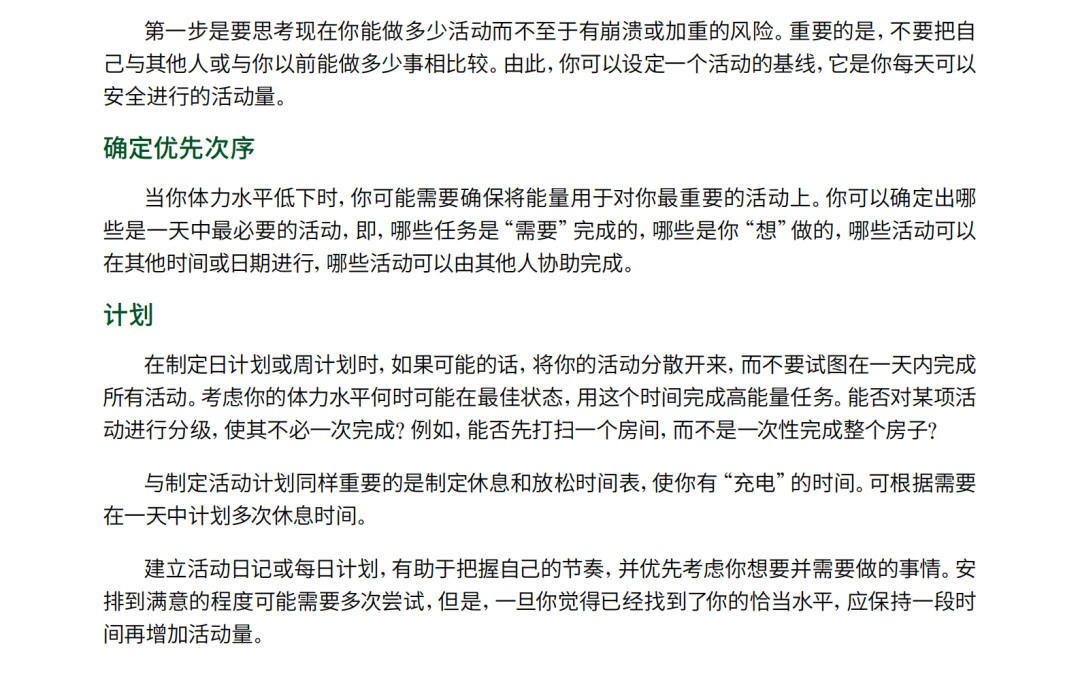 第一步是要思考现在你能做多少活动而不至于有崩溃或加重的风险。重要的是，不要把自己与其他人或与你以前能做多少事相比较。由此，你可以设定一个活动的基线，它是你每天可以安全进行的活动量。

确定优先次序

当你体力水平低下时，你可能需要确保将能量用于对你最重要的活动上。你可以确定出哪些是一天中最必要的活动，即，哪些任务是“需要”完成的，哪些是你“想”做的，哪些活动可以在其他时间或日期进行，哪些活动可以由其他人协助完成。

计划

在制定日计划或周计划时，如果可能的话，将你的活动分散开来，而不要试图在一天内完成所有活动。考虑你的体力水平何时可能在最佳状态，用这个时间完成高能量任务。能否对某项活动进行分级，使其不必一次完成？例如，能否先打扫一个房间，而不是一次性完成整个房子？

与制定活动计划同样重要的是制定休息和放松时间表，使你有“充电”的时间。可根据需要在一天中计划多次休息时间。

建立活动日记或每日计划，有助于把握自己的节奏，并优先考虑你想要并需要做的事情。安排到满意的程度可能需要多次尝试，但是，一旦你觉得已经找到了你的恰当水平，应保持一段时间再增加活动量。